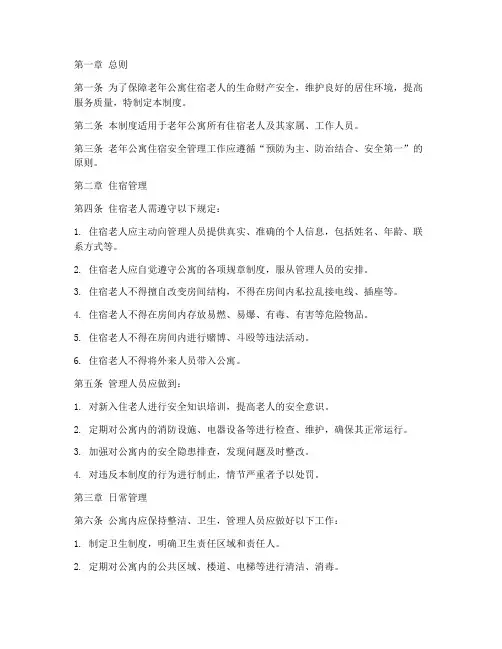 第一章 总则

第一条 为了保障老年公寓住宿老人的生命财产安全，维护良好的居住环境，提高服务质量，特制定本制度。

第二条 本制度适用于老年公寓所有住宿老人及其家属、工作人员。

第三条 老年公寓住宿安全管理工作应遵循“预防为主、防治结合、安全第一”的原则。

第二章 住宿管理

第四条 住宿老人需遵守以下规定：

1. 住宿老人应主动向管理人员提供真实、准确的个人信息，包括姓名、年龄、联系方式等。

2. 住宿老人应自觉遵守公寓的各项规章制度，服从管理人员的安排。

3. 住宿老人不得擅自改变房间结构，不得在房间内私拉乱接电线、插座等。

4. 住宿老人不得在房间内存放易燃、易爆、有毒、有害等危险物品。

5. 住宿老人不得在房间内进行赌博、斗殴等违法活动。

6. 住宿老人不得将外来人员带入公寓。

第五条 管理人员应做到：

1. 对新入住老人进行安全知识培训，提高老人的安全意识。

2. 定期对公寓内的消防设施、电器设备等进行检查、维护，确保其正常运行。

3. 加强对公寓内的安全隐患排查，发现问题及时整改。

4. 对违反本制度的行为进行制止，情节严重者予以处罚。

第三章 日常管理

第六条 公寓内应保持整洁、卫生，管理人员应做好以下工作：

1. 制定卫生制度，明确卫生责任区域和责任人。

2. 定期对公寓内的公共区域、楼道、电梯等进行清洁、消毒。